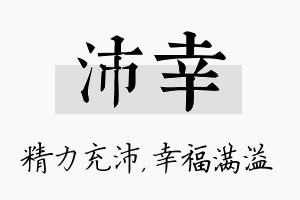 沛幸

精力充沛,幸福满溢